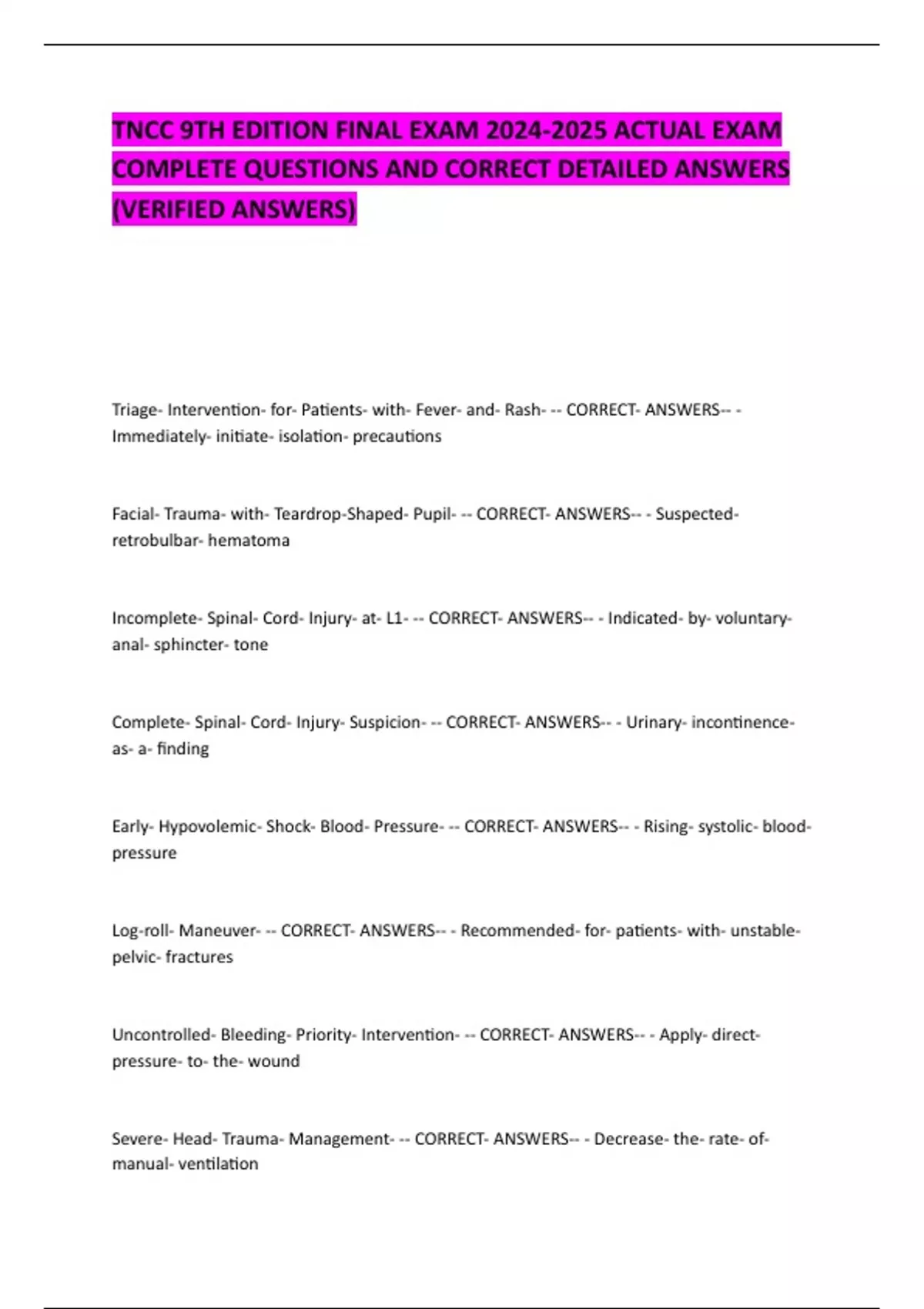 TNCC 9TH EDITION FINAL EXAM 2024-2025 ACTUAL EXAM COMPLETE QUESTIONS AND CORRECT DETAILED ANSWERS (VERIFIED ANSWERS)

Triage- Intervention- for- Patients- with- Fever- and- Rash- -- CORRECT- ANSWERS-- - Immediately- initiate- isolation- precautions

Facial- Trauma- with- Teardrop-Shaped- Pupil- -- CORRECT- ANSWERS-- - Suspected- retrobulbar- hematoma

Incomplete- Spinal- Cord- Injury- at- L1- -- CORRECT- ANSWERS-- - Indicated- by- voluntary- anal- sphincter- tone

Complete- Spinal- Cord- Injury- Suspicion- -- CORRECT- ANSWERS-- - Urinary- incontinence- as- a- finding

Early- Hypovolemic- Shock- Blood- Pressure- -- CORRECT- ANSWERS-- - Rising- systolic- blood- pressure

Log-roll- Maneuver- -- CORRECT- ANSWERS-- - Recommended- for- patients- with- unstable- pelvic- fractures

Uncontrolled- Bleeding- Priority- Intervention- -- CORRECT- ANSWERS-- - Apply- direct- pressure- to- the- wound

Severe- Head- Trauma- Management- -- CORRECT- ANSWERS-- - Decrease- the- rate- of- manual- ventilation